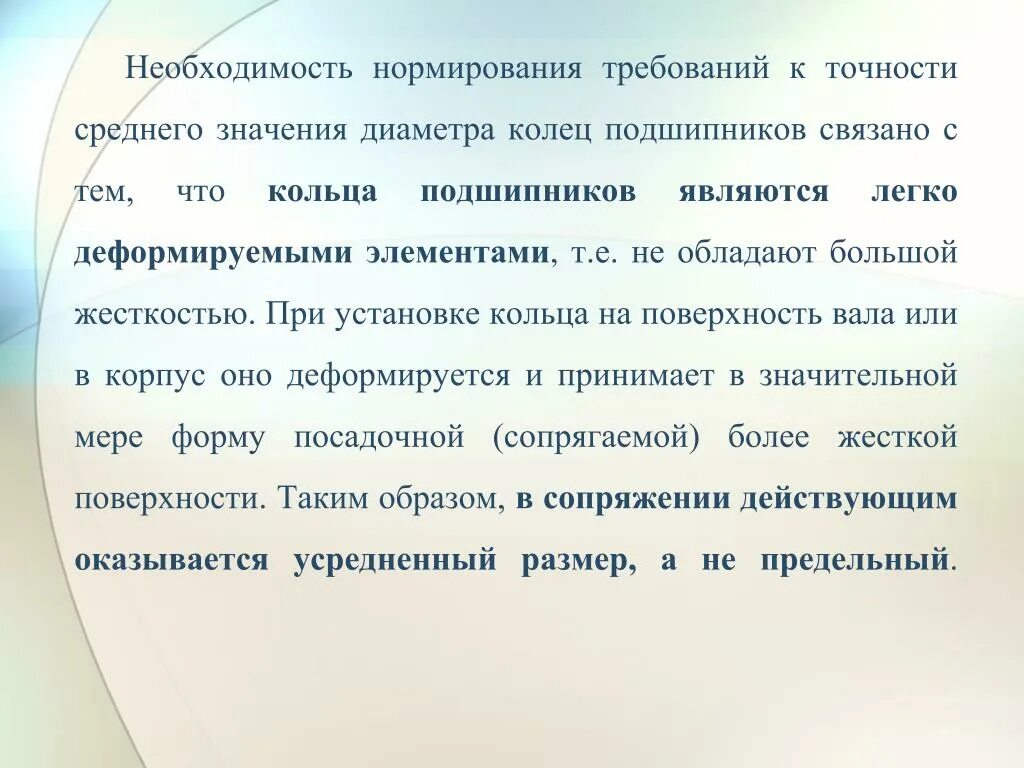 Необходимость нормирования требований к точности среднего значения диаметра колец подшипников связано с тем, что кольца подшипников являются легко деформируемыми элементами, т.е. не обладают большой жесткостью. При установке кольца на поверхность вала или в корпус оно деформируется и принимает в значительной мере форму посадочной (сопрягаемой) более жесткой поверхности. Таким образом, в сопряжении действующим оказывается усредненный размер, а не предельный.